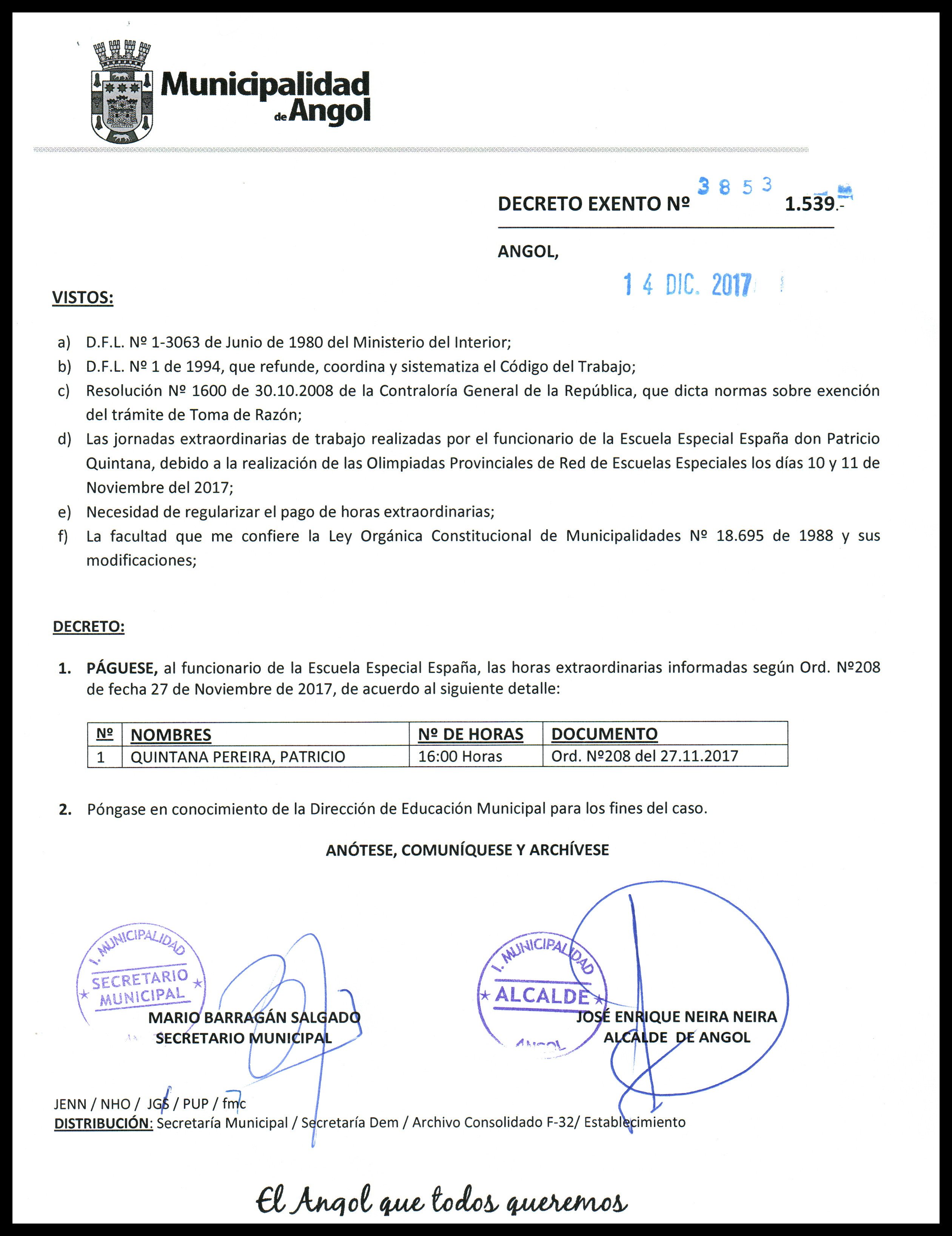 Municipalidad de Angol

DECRETO EXENTO Nº 3853 1.539.-

ANGOL, 14 DIC. 2017

VISTOS:

a) D.F.L. Nº 1-3063 de Junio de 1980 del Ministerio del Interior;
b) D.F.L. Nº 1 de 1994, que refunde, coordina y sistematiza el Código del Trabajo;
c) Resolución Nº 1600 de 30.10.2008 de la Contraloría General de la República, que dicta normas sobre exención del trámite de Toma de Razón;
d) Las jornadas extraordinarias de trabajo realizadas por el funcionario de la Escuela Especial España don Patricio Quintana, debido a la realización de las Olimpiadas Provinciales de Red de Escuelas Especiales los días 10 y 11 de Noviembre del 2017;
e) Necesidad de regularizar el pago de horas extraordinarias;
f) La facultad que me confiere la Ley Orgánica Constitucional de Municipalidades Nº 18.695 de 1988 y sus modificaciones;

DECRETO:

1. PÁGUESE, al funcionario de la Escuela Especial España, las horas extraordinarias informadas según Ord. Nº208 de fecha 27 de Noviembre de 2017, de acuerdo al siguiente detalle:

| Nº | NOMBRES | Nº DE HORAS | DOCUMENTO |
|---|---|---|---|
| 1 | QUINTANA PEREIRA, PATRICIO | 16:00 Horas | Ord. Nº208 del 27.11.2017 |

2. Póngase en conocimiento de la Dirección de Educación Municipal para los fines del caso.

ANÓTESE, COMUNÍQUESE Y ARCHÍVESE

I. MUNICIPALIDAD SECRETARIO MUNICIPAL

MARIO BARRAGÁN SALGADO
SECRETARIO MUNICIPAL

I. MUNICIPALIDAD ALCALDE ANGOL

JOSÉ ENRIQUE NEIRA NEIRA
ALCALDE DE ANGOL

JENN / NHO / JGS / PUP / fmc
DISTRIBUCIÓN: Secretaría Municipal / Secretaría Dem / Archivo Consolidado F-32/ Establecimiento

El Angol que todos queremos